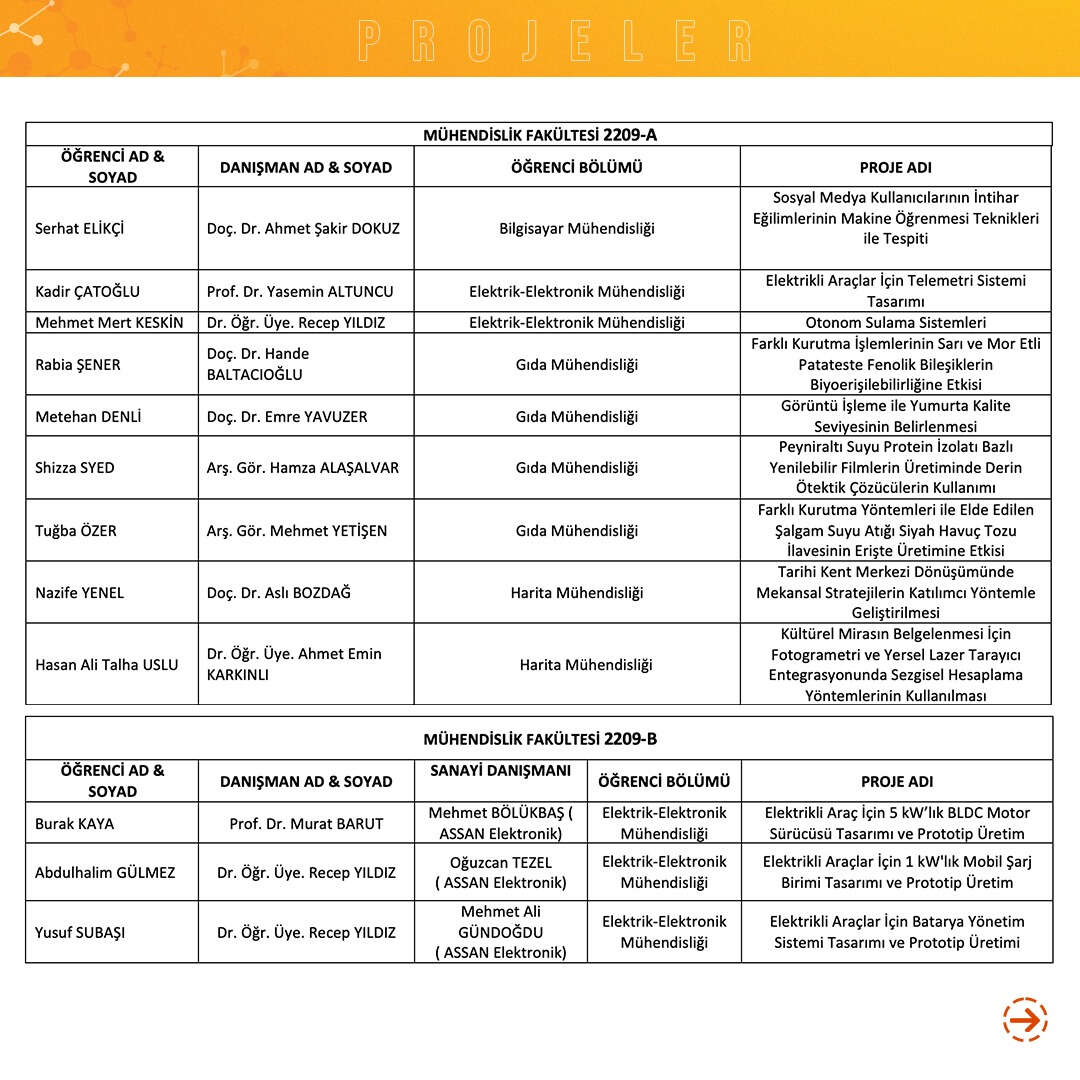 PROJELER

MÜHENDİSLİK FAKÜLTESİ 2209-A

| ÖĞRENCİ AD & SOYAD | DANIŞMAN AD & SOYAD | ÖĞRENCİ BÖLÜMÜ | PROJE ADI |
|---|---|---|---|
| Serhat ELİKÇİ | Doç. Dr. Ahmet Şakir DOKUZ | Bilgisayar Mühendisliği | Sosyal Medya Kullanıcılarının İntihar Eğilimlerinin Makine Öğrenmesi Teknikleri ile Tespiti |
| Kadir ÇATOĞLU | Prof. Dr. Yasemin ALTUNCU | Elektrik-Elektronik Mühendisliği | Elektrikli Araçlar İçin Telemetri Sistemi Tasarımı |
| Mehmet Mert KESKİN | Dr. Öğr. Üye. Recep YILDIZ | Elektrik-Elektronik Mühendisliği | Otonom Sulama Sistemleri |
| Rabia ŞENER | Doç. Dr. Hande BALTACIOĞLU | Gıda Mühendisliği | Farklı Kurutma İşlemlerinin Sarı ve Mor Etli Patateste Fenolik Bileşiklerin Biyoerişilebilirliğine Etkisi |
| Metehan DENLİ | Doç. Dr. Emre YAVUZER | Gıda Mühendisliği | Görüntü İşleme ile Yumurta Kalite Seviyesinin Belirlenmesi |
| Shizza SYED | Arş. Gör. Hamza ALAŞALVAR | Gıda Mühendisliği | Peyniraltı Suyu Protein İzolatı Bazlı Yenilebilir Filmlerin Üretiminde Derin Ötektik Çözücülerin Kullanımı |
| Tuğba ÖZER | Arş. Gör. Mehmet YETİŞEN | Gıda Mühendisliği | Farklı Kurutma Yöntemleri ile Elde Edilen Şalgam Suyu Atığı Siyah Havuç Tozu İlavesinin Erişte Üretimine Etkisi |
| Nazife YENEL | Doç. Dr. Aslı BOZDAĞ | Harita Mühendisliği | Tarihi Kent Merkezi Dönüşümünde Mekansal Stratejilerin Katılımcı Yöntemle Geliştirilmesi |
| Hasan Ali Talha USLU | Dr. Öğr. Üye. Ahmet Emin KARKINLI | Harita Mühendisliği | Kültürel Mirasın Belgelenmesi İçin Fotogrametri ve Yersel Lazer Tarayıcı Entegrasyonunda Sezgisel Hesaplama Yöntemlerinin Kullanılması |

MÜHENDİSLİK FAKÜLTESİ 2209-B

| ÖĞRENCİ AD & SOYAD | DANIŞMAN AD & SOYAD | SANAYİ DANIŞMANI | ÖĞRENCİ BÖLÜMÜ | PROJE ADI |
|---|---|---|---|---|
| Burak KAYA | Prof. Dr. Murat BARUT | Mehmet BÖLÜKBAŞ ( ASSAN Elektronik) | Elektrik-Elektronik Mühendisliği | Elektrikli Araç İçin 5 kW'lık BLDC Motor Sürücüsü Tasarımı ve Prototip Üretim |
| Abdulhalim GÜLMEZ | Dr. Öğr. Üye. Recep YILDIZ | Oğuzcan TEZEL ( ASSAN Elektronik) | Elektrik-Elektronik Mühendisliği | Elektrikli Araçlar İçin 1 kW'lık Mobil Şarj Birimi Tasarımı ve Prototip Üretim |
| Yusuf SUBAŞI | Dr. Öğr. Üye. Recep YILDIZ | Mehmet Ali GÜNDOĞDU ( ASSAN Elektronik) | Elektrik-Elektronik Mühendisliği | Elektrikli Araçlar İçin Batarya Yönetim Sistemi Tasarımı ve Prototip Üretimi |